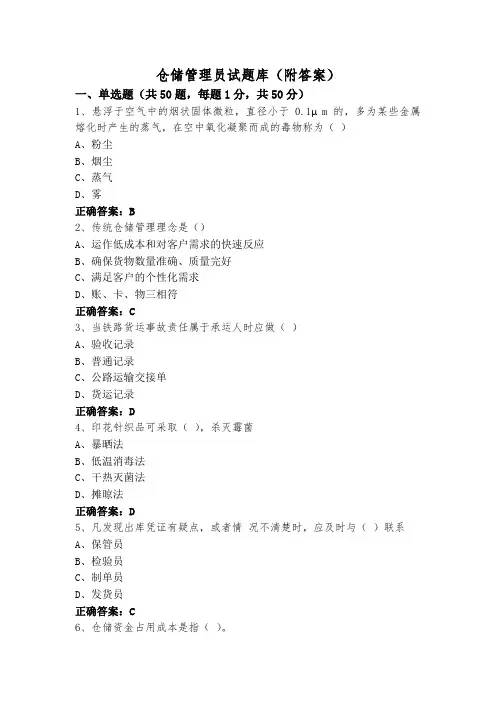 仓储管理员试题库（附答案）

一、单选题（共50题，每题1分，共50分）

1、悬浮于空气中的烟状固体微粒，直径小于 0.1μm 的，多为某些金属熔化时产生的蒸气，在空中氧化凝聚而成的毒物称为（ ）

A、粉尘

B、烟尘

C、蒸气

D、雾

正确答案：B

2、传统仓储管理理念是（）

A、运作低成本和对客户需求的快速反应

B、确保货物数量准确、质量完好

C、满足客户的个性化需求

D、账、卡、物三相符

正确答案：C

3、当铁路货运事故责任属于承运人时应做（ ）

A、验收记录

B、普通记录

C、公路运输交接单

D、货运记录

正确答案：D

4、印花针织品可采取（ ），杀灭霉菌

A、暴晒法

B、低温消毒法

C、干热灭菌法

D、摊晾法

正确答案：D

5、凡发现出库凭证有疑点，或者情 况不清楚时，应及时与（ ）联系

A、保管员

B、检验员

C、制单员

D、发货员

正确答案：C

6、仓储资金占用成本是指（ ）。